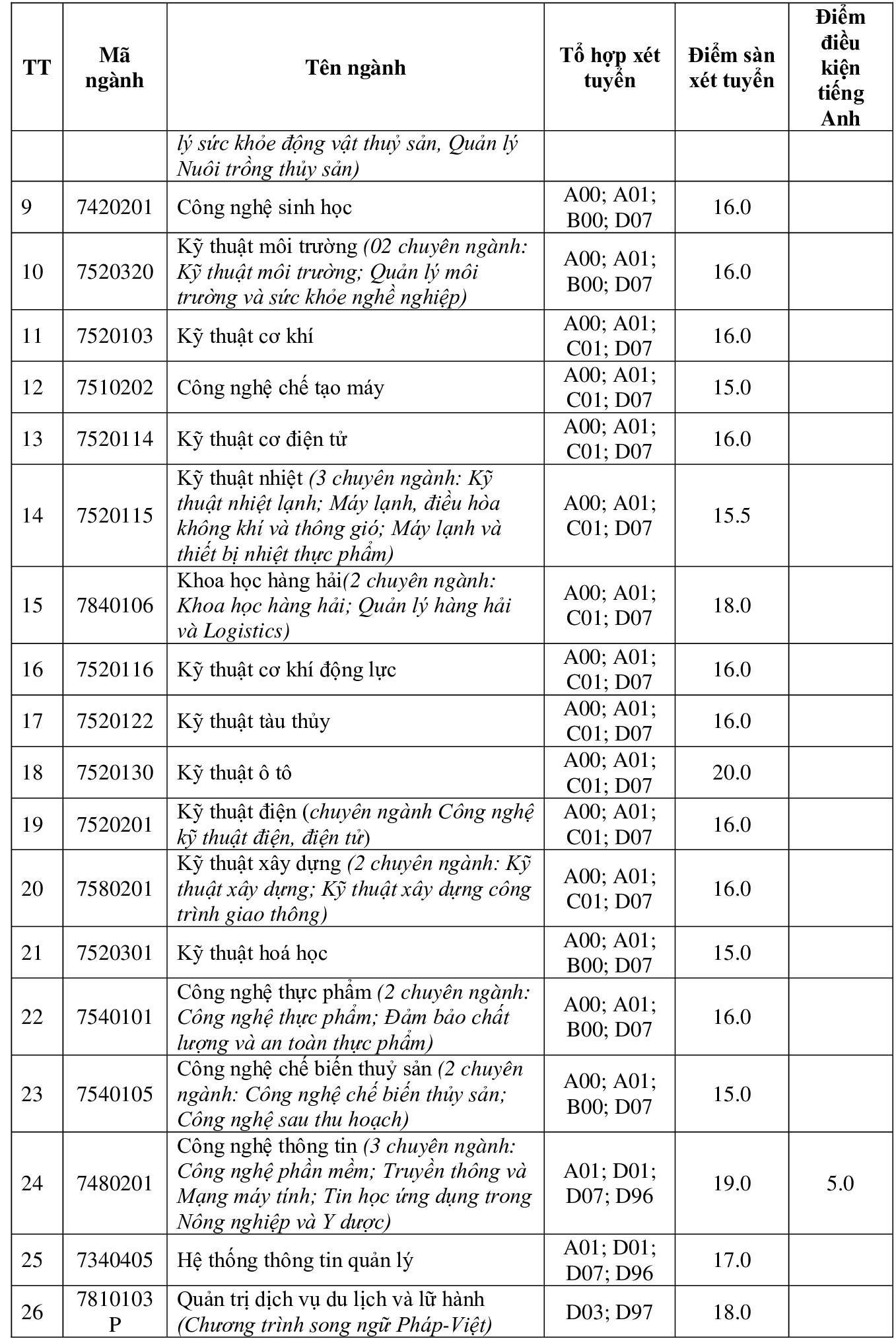 | TT | Mã ngành | Tên ngành | Tổ hợp xét tuyển | Điểm sàn xét tuyển | Điểm điều kiện tiếng Anh |
|---|---|---|---|---|---|
| | | lý sức khỏe động vật thuỷ sản, Quản lý Nuôi trồng thủy sản) | | | |
| 9 | 7420201 | Công nghệ sinh học | A00; A01; B00; D07 | 16.0 | |
| 10 | 7520320 | Kỹ thuật môi trường (02 chuyên ngành: Kỹ thuật môi trường; Quản lý môi trường và sức khỏe nghề nghiệp) | A00; A01; B00; D07 | 16.0 | |
| 11 | 7520103 | Kỹ thuật cơ khí | A00; A01; C01; D07 | 16.0 | |
| 12 | 7510202 | Công nghệ chế tạo máy | A00; A01; C01; D07 | 15.0 | |
| 13 | 7520114 | Kỹ thuật cơ điện tử | A00; A01; C01; D07 | 16.0 | |
| 14 | 7520115 | Kỹ thuật nhiệt (3 chuyên ngành: Kỹ thuật nhiệt lạnh; Máy lạnh, điều hòa không khí và thông gió; Máy lạnh và thiết bị nhiệt thực phẩm) | A00; A01; C01; D07 | 15.5 | |
| 15 | 7840106 | Khoa học hàng hải(2 chuyên ngành: Khoa học hàng hải; Quản lý hàng hải và Logistics) | A00; A01; C01; D07 | 18.0 | |
| 16 | 7520116 | Kỹ thuật cơ khí động lực | A00; A01; C01; D07 | 16.0 | |
| 17 | 7520122 | Kỹ thuật tàu thủy | A00; A01; C01; D07 | 16.0 | |
| 18 | 7520130 | Kỹ thuật ô tô | A00; A01; C01; D07 | 20.0 | |
| 19 | 7520201 | Kỹ thuật điện (chuyên ngành Công nghệ kỹ thuật điện, điện tử) | A00; A01; C01; D07 | 16.0 | |
| 20 | 7580201 | Kỹ thuật xây dựng (2 chuyên ngành: Kỹ thuật xây dựng; Kỹ thuật xây dựng công trình giao thông) | A00; A01; C01; D07 | 16.0 | |
| 21 | 7520301 | Kỹ thuật hoá học | A00; A01; B00; D07 | 15.0 | |
| 22 | 7540101 | Công nghệ thực phẩm (2 chuyên ngành: Công nghệ thực phẩm; Đảm bảo chất lượng và an toàn thực phẩm) | A00; A01; B00; D07 | 16.0 | |
| 23 | 7540105 | Công nghệ chế biến thuỷ sản (2 chuyên ngành: Công nghệ chế biến thủy sản; Công nghệ sau thu hoạch) | A00; A01; B00; D07 | 15.0 | |
| 24 | 7480201 | Công nghệ thông tin (3 chuyên ngành: Công nghệ phần mềm; Truyền thông và Mạng máy tính; Tin học ứng dụng trong Nông nghiệp và Y dược) | A01; D01; D07; D96 | 19.0 | 5.0 |
| 25 | 7340405 | Hệ thống thông tin quản lý | A01; D01; D07; D96 | 17.0 | |
| 26 | 7810103 P | Quản trị dịch vụ du lịch và lữ hành (Chương trình song ngữ Pháp-Việt) | D03; D97 | 18.0 | |